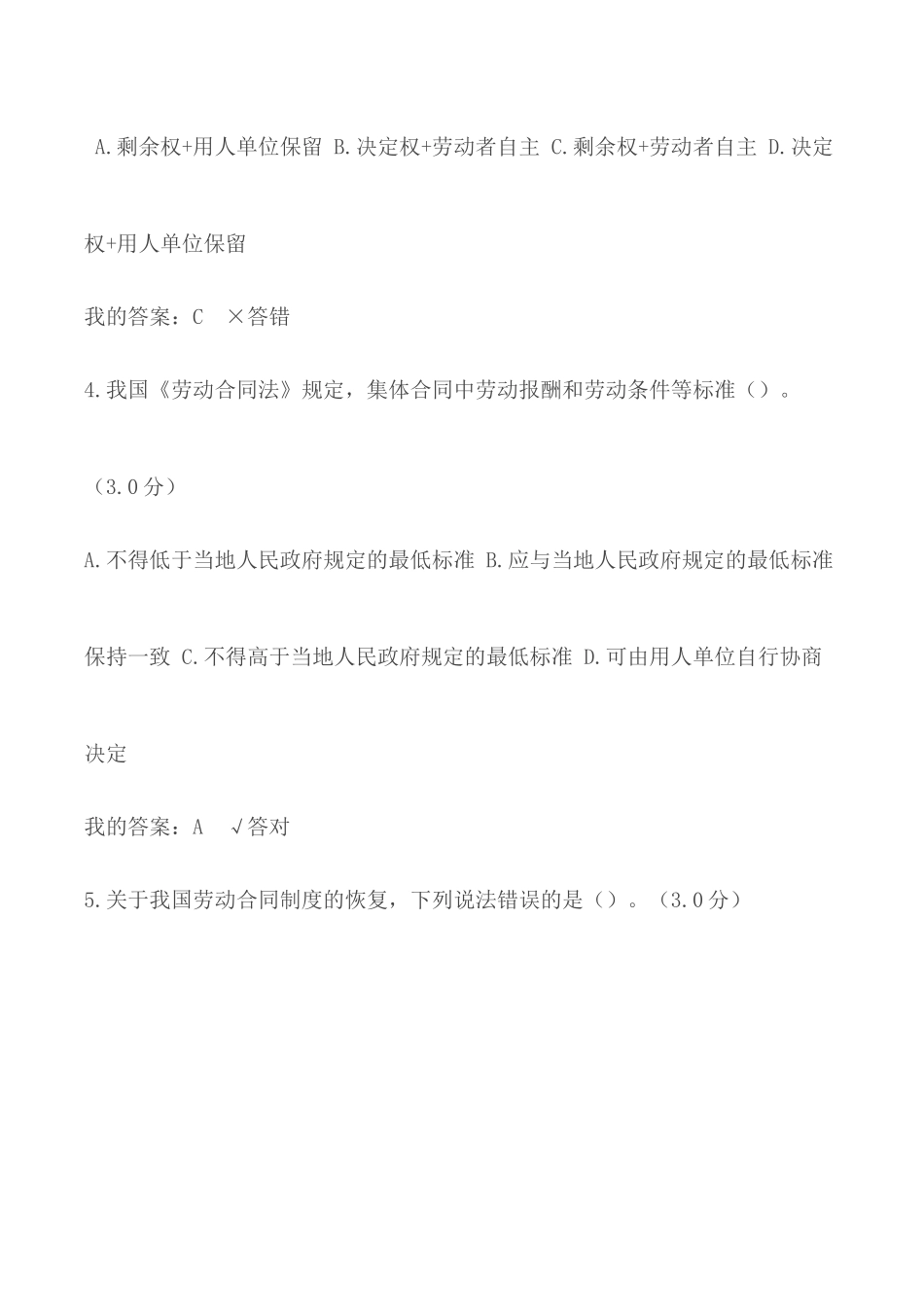 A.剩余权+用人单位保留 B.决定权+劳动者自主 C.剩余权+劳动者自主 D.决定权+用人单位保留

我的答案：C ×答错

4.我国《劳动合同法》规定，集体合同中劳动报酬和劳动条件等标准（）。

（3.0分）

A.不得低于当地人民政府规定的最低标准 B.应与当地人民政府规定的最低标准保持一致 C.不得高于当地人民政府规定的最低标准 D.可由用人单位自行协商决定

我的答案：A √答对

5.关于我国劳动合同制度的恢复，下列说法错误的是（）。（3.0分）